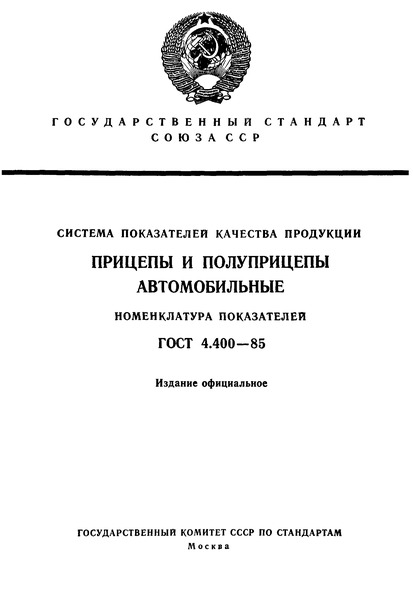 ГОСУДАРСТВЕННЫЙ СТАНДАРТ СОЮЗА ССР

СИСТЕМА ПОКАЗАТЕЛЕЙ КАЧЕСТВА ПРОДУКЦИИ

ПРИЦЕПЫ И ПОЛУПРИЦЕПЫ АВТОМОБИЛЬНЫЕ

НОМЕНКЛАТУРА ПОКАЗАТЕЛЕЙ

ГОСТ 4.400—85

Издание официальное

ГОСУДАРСТВЕННЫЙ КОМИТЕТ СССР ПО СТАНДАРТАМ
Москва